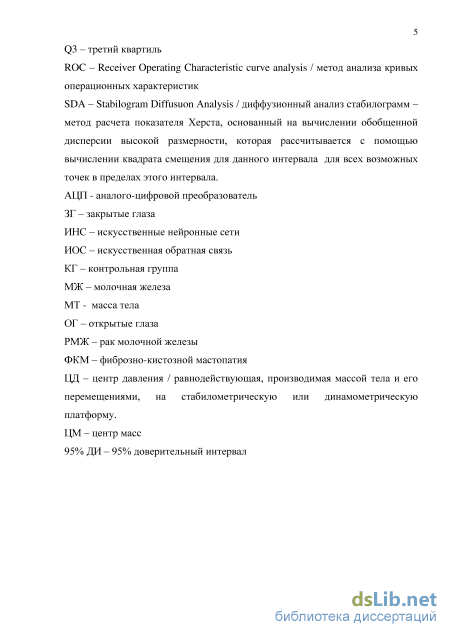 5

Q3 – третий квартиль

ROC – Receiver Operating Characteristic curve analysis / метод анализа кривых операционных характеристик

SDA – Stabilogram Diffusuon Analysis / диффузионный анализ стабилограмм – метод расчета показателя Херста, основанный на вычислении обобщенной дисперсии высокой размерности, которая рассчитывается с помощью вычислении квадрата смещения для данного интервала для всех возможных точек в пределах этого интервала.

АЦП - аналого-цифровой преобразователь

ЗГ – закрытые глаза

ИНС – искусственные нейронные сети

ИОС – искусственная обратная связь

КГ – контрольная группа

МЖ – молочная железа

МТ - масса тела

ОГ – открытые глаза

РМЖ – рак молочной железы

ФКМ – фиброзно-кистозной мастопатия

ЦД – центр давления / равнодействующая, производимая массой тела и его перемещениями, на стабилометрическую или динамометрическую платформу.

ЦМ – центр масс

95% ДИ – 95% доверительный интервал

dsLib.net
библиотека диссертаций